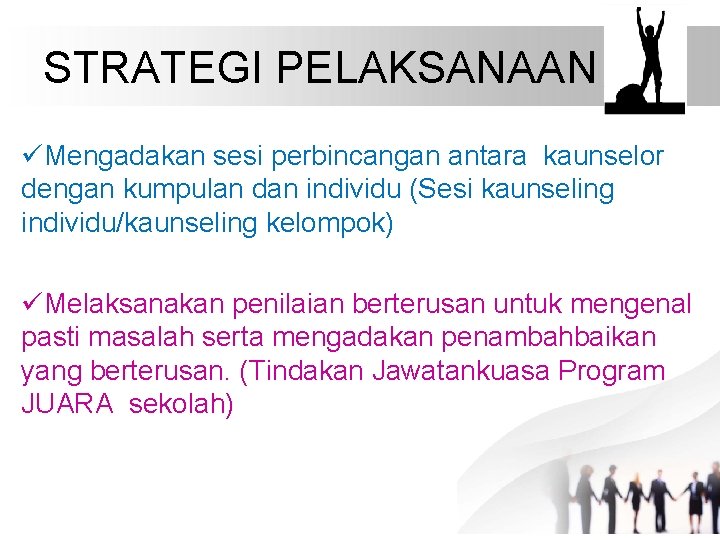 STRATEGI PELAKSANAAN

✓Mengadakan sesi perbincangan antara kaunselor dengan kumpulan dan individu (Sesi kaunseling individu/kaunseling kelompok)

✓Melaksanakan penilaian berterusan untuk mengenal pasti masalah serta mengadakan penambahbaikan yang berterusan. (Tindakan Jawatankuasa Program JUARA sekolah)